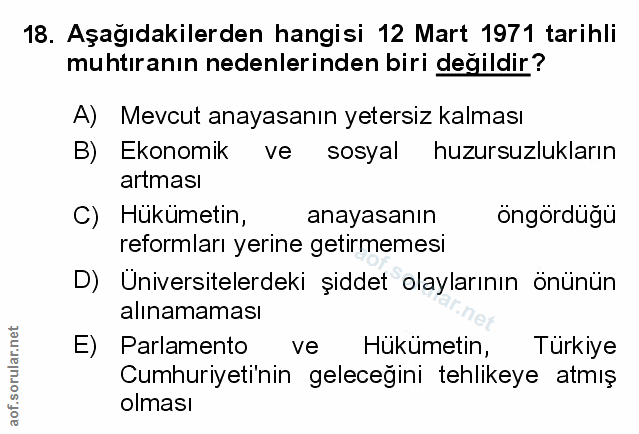 18. Aşağıdakilerden hangisi 12 Mart 1971 tarihli muhtıranın nedenlerinden biri değildir?

A) Mevcut anayasanın yetersiz kalması

B) Ekonomik ve sosyal huzursuzlukların artması

C) Hükümetin, anayasanın öngördüğü reformları yerine getirmemesi

D) Üniversitelerdeki şiddet olaylarının önünün alınamaması

E) Parlamento ve Hükümetin, Türkiye Cumhuriyeti'nin geleceğini tehlikeye atmış olması

aof.sorular.net